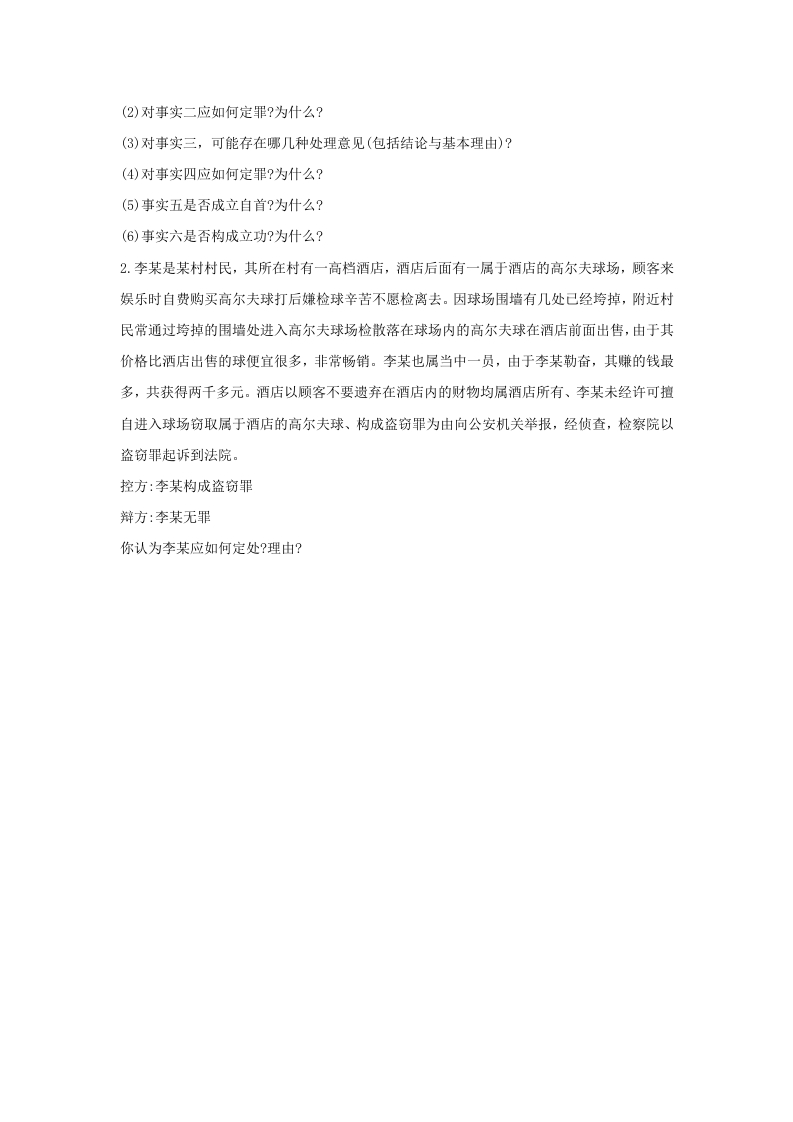 (2)对事实二应如何定罪?为什么?

(3)对事实三，可能存在哪几种处理意见(包括结论与基本理由)?

(4)对事实四应如何定罪?为什么?

(5)事实五是否成立自首?为什么?

(6)事实六是否构成立功?为什么?

2.李某是某村村民，其所在村有一高档酒店，酒店后面有一属于酒店的高尔夫球场，顾客来娱乐时自费购买高尔夫球打后嫌检球辛苦不愿检离去。因球场围墙有几处已经垮掉，附近村民常通过垮掉的围墙处进入高尔夫球场检散落在球场内的高尔夫球在酒店前面出售，由于其价格比酒店出售的球便宜很多，非常畅销。李某也属当中一员，由于李某勤奋，其赚的钱最多，共获得两千多元。酒店以顾客不要遗弃在酒店内的财物均属酒店所有、李某未经许可擅自进入球场窃取属于酒店的高尔夫球、构成盗窃罪为由向公安机关举报，经侦查，检察院以盗窃罪起诉到法院。

控方:李某构成盗窃罪

辩方:李某无罪

你认为李某应如何定处?理由?